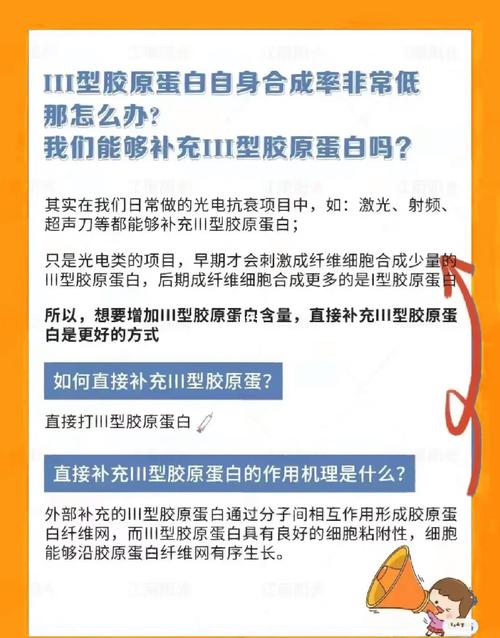 III型胶原蛋白自身合成率非常低
那怎么办?
我们能够补充III型胶原蛋白吗?

其实在我们日常做的光电抗衰项目中，如：激光、射频、超声刀等都能够补充III型胶原蛋白；

只是光电类的项目，早期才会刺激成纤维细胞合成少量的III型胶原蛋白，后期成纤维细胞合成更多的是I型胶原蛋白

所以，想要增加III型胶原蛋白含量，直接补充III型胶原蛋白是更好的方式

如何直接补充III型胶原蛋?

直接打III型胶原蛋白

直接补充III型胶原蛋白的作用机理是什么?

外部补充的III型胶原蛋白通过分子间相互作用形成胶原蛋白纤维网，而III型胶原蛋白具有良好的细胞粘附性，细胞能够沿胶原蛋白纤维网有序生长。